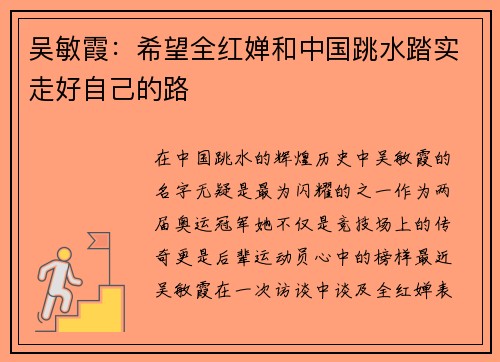 吴敏霞：希望全红婵和中国跳水踏实走好自己的路

在中国跳水的辉煌历史中吴敏霞的名字无疑是最为闪耀的之一作为两届奥运冠军她不仅是竞技场上的传奇更是后辈运动员心中的榜样最近吴敏霞在一次访谈中谈及全红婵表